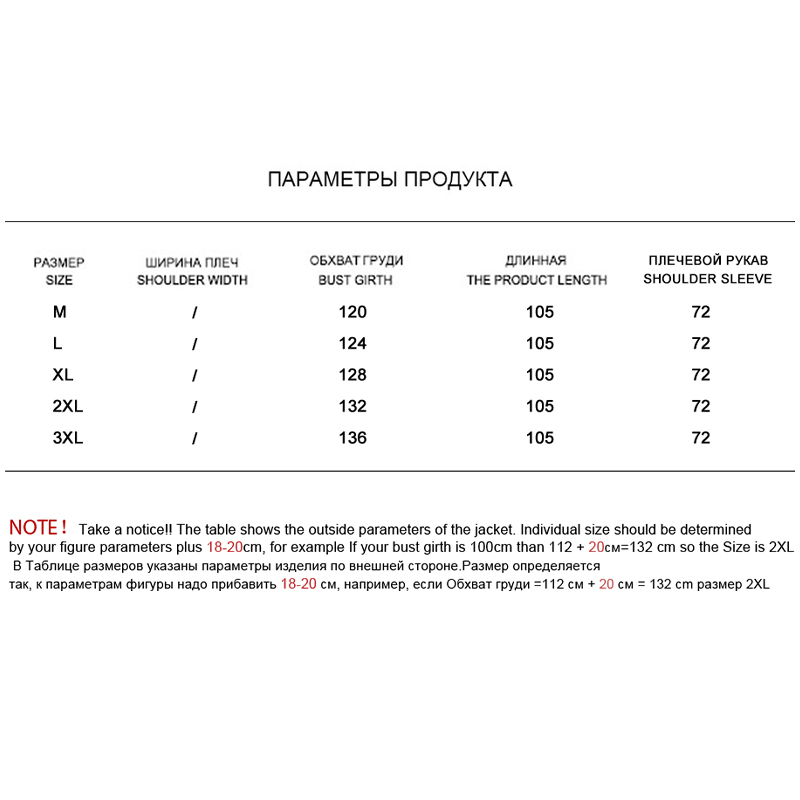 ПАРАМЕТРЫ ПРОДУКТА

| РАЗМЕР SIZE | ШИРИНА ПЛЕЧ SHOULDER WIDTH | ОБХВАТ ГРУДИ BUST GIRTH | ДЛИННАЯ THE PRODUCT LENGTH | ПЛЕЧЕВОЙ РУКАВ SHOULDER SLEEVE |
|---|---|---|---|---|
| M | / | 120 | 105 | 72 |
| L | / | 124 | 105 | 72 |
| XL | / | 128 | 105 | 72 |
| 2XL | / | 132 | 105 | 72 |
| 3XL | / | 136 | 105 | 72 |

NOTE ! Take a notice!! The table shows the outside parameters of the jacket. Individual size should be determined by your figure parameters plus 18-20cm, for example If your bust girth is 100cm than 112 + 20см=132 cm so the Size is 2XL

В Таблице размеров указаны параметры изделия по внешней стороне.Размер определяется так, к параметрам фигуры надо прибавить 18-20 см, например, если Обхват груди =112 см + 20 см = 132 cm размер 2XL